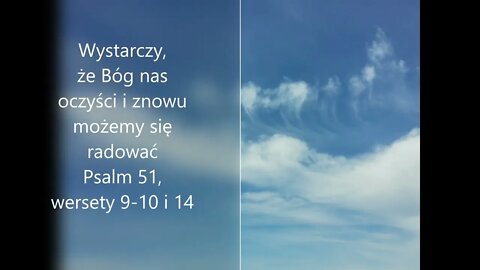 Wystarczy, że Bóg nas oczyści i znowu możemy się radować
Psalm 51, wersety 9-10 i 14